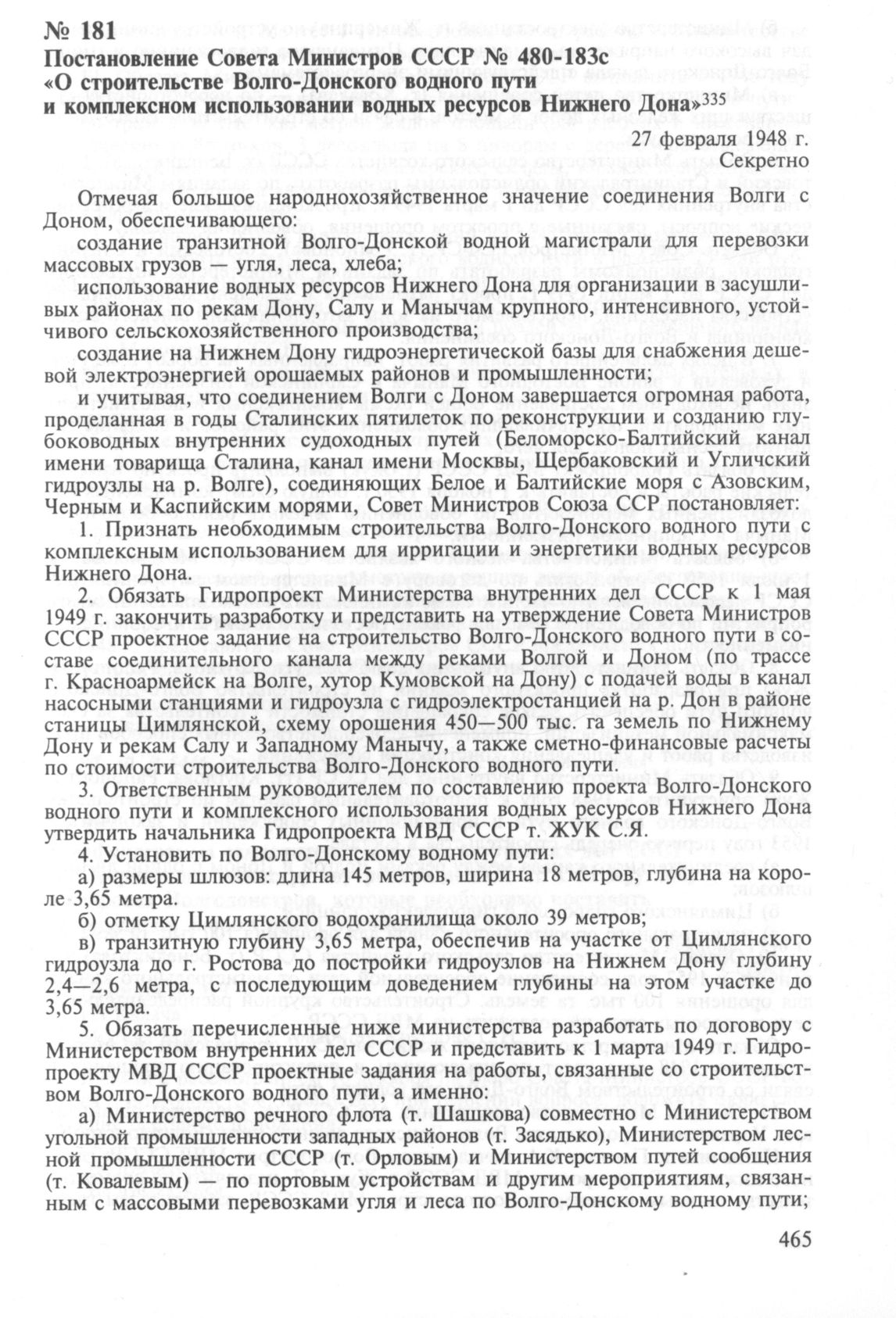 № 181
Постановление Совета Министров СССР № 480-183с
«О строительстве Волго-Донского водного пути и комплексном использовании водных ресурсов Нижнего Дона»$^{335}$

27 февраля 1948 г.
Секретно

Отмечая большое народнохозяйственное значение соединения Волги с Доном, обеспечивающего:

создание транзитной Волго-Донской водной магистрали для перевозки массовых грузов — угля, леса, хлеба;

использование водных ресурсов Нижнего Дона для организации в засушливых районах по рекам Дону, Салу и Манычам крупного, интенсивного, устойчивого сельскохозяйственного производства;

создание на Нижнем Дону гидроэнергетической базы для снабжения дешевой электроэнергией орошаемых районов и промышленности;

и учитывая, что соединением Волги с Доном завершается огромная работа, проделанная в годы Сталинских пятилеток по реконструкции и созданию глубоководных внутренних судоходных путей (Беломорско-Балтийский канал имени товарища Сталина, канал имени Москвы, Щербаковский и Угличский гидроузлы на р. Волге), соединяющих Белое и Балтийские моря с Азовским, Черным и Каспийским морями, Совет Министров Союза ССР постановляет:

1. Признать необходимым строительства Волго-Донского водного пути с комплексным использованием для ирригации и энергетики водных ресурсов Нижнего Дона.

2. Обязать Гидропроект Министерства внутренних дел СССР к 1 мая 1949 г. закончить разработку и представить на утверждение Совета Министров СССР проектное задание на строительство Волго-Донского водного пути в составе соединительного канала между реками Волгой и Доном (по трассе г. Красноармейск на Волге, хутор Кумовской на Дону) с подачей воды в канал насосными станциями и гидроузла с гидроэлектростанцией на р. Дон в районе станицы Цимлянской, схему орошения 450—500 тыс. га земель по Нижнему Дону и рекам Салу и Западному Манычу, а также сметно-финансовые расчеты по стоимости строительства Волго-Донского водного пути.

3. Ответственным руководителем по составлению проекта Волго-Донского водного пути и комплексного использования водных ресурсов Нижнего Дона утвердить начальника Гидропроекта МВД СССР т. ЖУК С.Я.

4. Установить по Волго-Донскому водному пути:

а) размеры шлюзов: длина 145 метров, ширина 18 метров, глубина на короле 3,65 метра.

б) отметку Цимлянского водохранилища около 39 метров;

в) транзитную глубину 3,65 метра, обеспечив на участке от Цимлянского гидроузла до г. Ростова до постройки гидроузлов на Нижнем Дону глубину 2,4—2,6 метра, с последующим доведением глубины на этом участке до 3,65 метра.

5. Обязать перечисленные ниже министерства разработать по договору с Министерством внутренних дел СССР и представить к 1 марта 1949 г. Гидропроекту МВД СССР проектные задания на работы, связанные со строительством Волго-Донского водного пути, а именно:

а) Министерство речного флота (т. Шашкова) совместно с Министерством угольной промышленности западных районов (т. Засядько), Министерством лесной промышленности СССР (т. Орловым) и Министерством путей сообщения (т. Ковалевым) — по портовым устройствам и другим мероприятиям, связанным с массовыми перевозками угля и леса по Волго-Донскому водному пути;

465